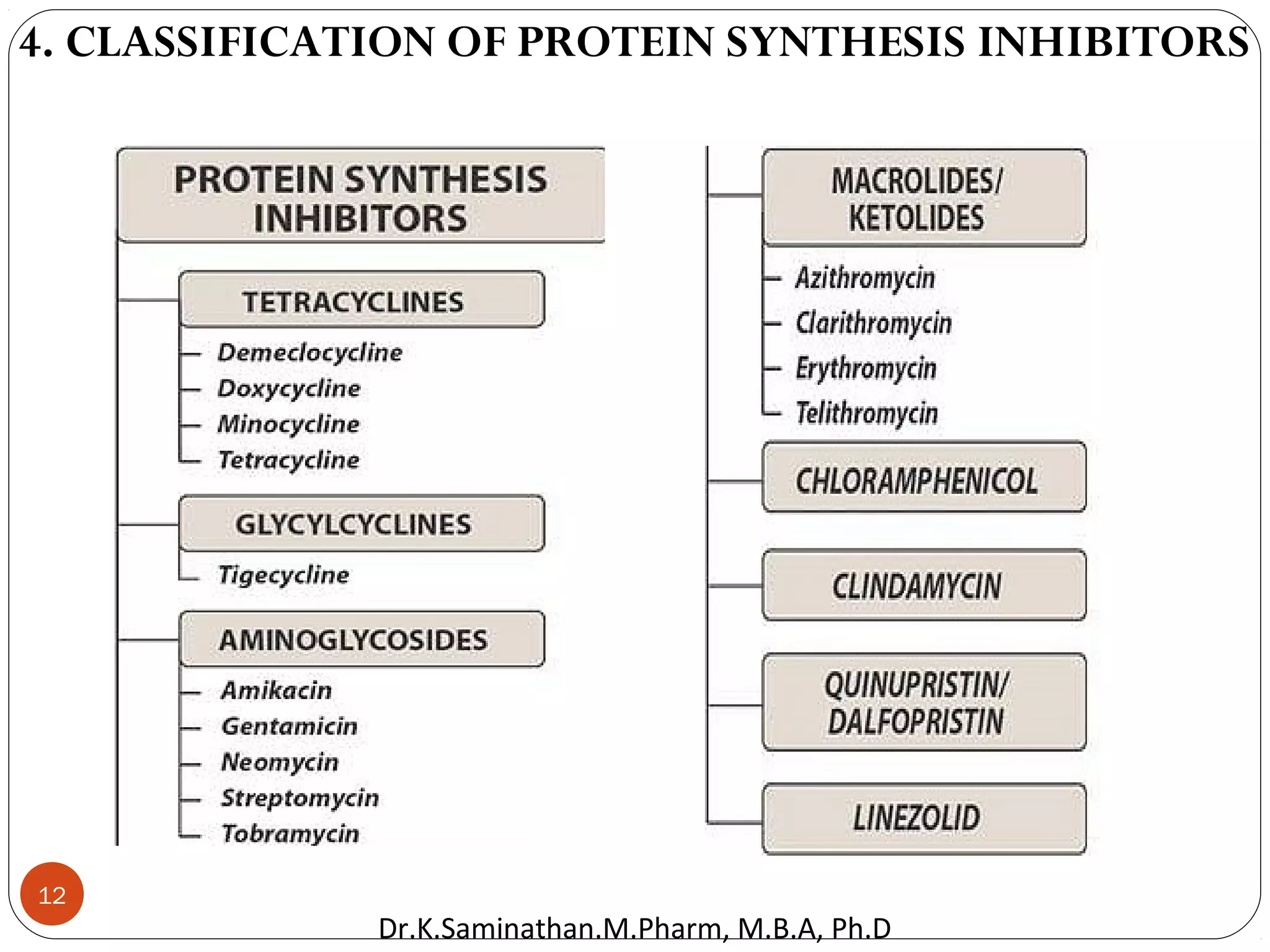 4. CLASSIFICATION OF PROTEIN SYNTHESIS INHIBITORS

PROTEIN SYNTHESIS INHIBITORS

TETRACYCLINES
Demeclocycline
Doxycycline
Minocycline
Tetracycline

GLYCYLCYCLINES
Tigecycline

AMINOGLYCOSIDES
Amikacin
Gentamicin
Neomycin
Streptomycin
Tobramycin

MACROLIDES/ KETOLIDES
Azithromycin
Clarithromycin
Erythromycin
Telithromycin

CHLORAMPHENICOL

CLINDAMYCIN

QUINUPRISTIN/ DALFOPRISTIN

LINEZOLID

12

Dr.K.Saminathan.M.Pharm, M.B.A, Ph.D